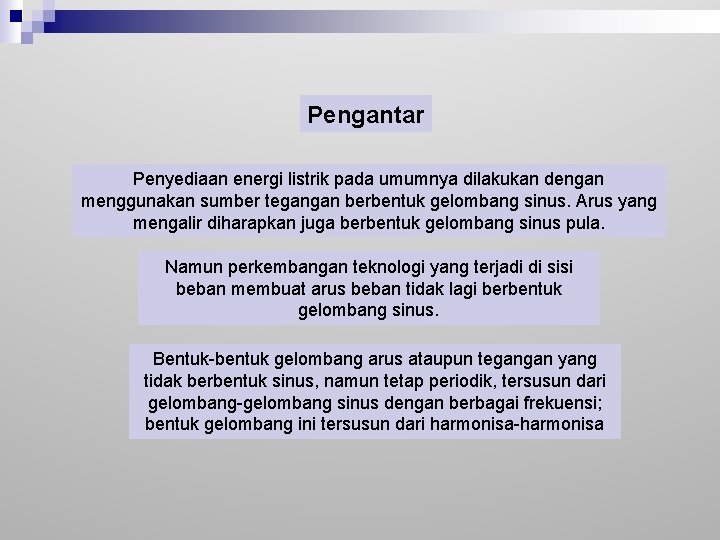 Pengantar

Penyediaan energi listrik pada umumnya dilakukan dengan menggunakan sumber tegangan berbentuk gelombang sinus. Arus yang mengalir diharapkan juga berbentuk gelombang sinus pula.

Namun perkembangan teknologi yang terjadi di sisi beban membuat arus beban tidak lagi berbentuk gelombang sinus.

Bentuk-bentuk gelombang arus ataupun tegangan yang tidak berbentuk sinus, namun tetap periodik, tersusun dari gelombang-gelombang sinus dengan berbagai frekuensi; bentuk gelombang ini tersusun dari harmonisa-harmonisa